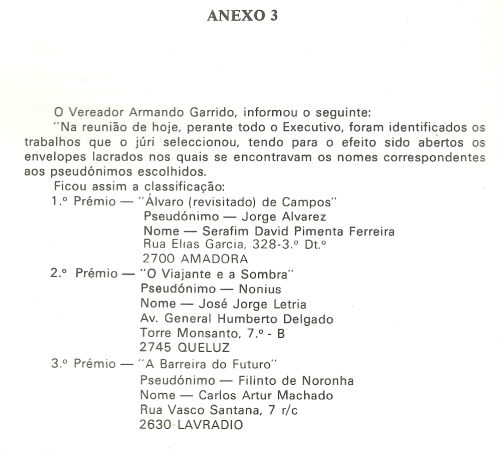 ANEXO 3

O Vereador Armando Garrido, informou o seguinte:

"Na reunião de hoje, perante todo o Executivo, foram identificados os trabalhos que o júri seleccionou, tendo para o efeito sido abertos os envelopes lacrados nos quais se encontravam os nomes correspondentes aos pseudónimos escolhidos.

Ficou assim a classificação:

1.º Prémio — "Álvaro (revisitado) de Campos"
Pseudónimo — Jorge Alvarez
Nome — Serafim David Pimenta Ferreira
Rua Elias Garcia, 328-3.º Dt.º
2700 AMADORA

2.º Prémio — "O Viajante e a Sombra"
Pseudónimo — Nonius
Nome — José Jorge Letria
Av. General Humberto Delgado
Torre Monsanto, 7.º - B
2745 QUELUZ

3.º Prémio — "A Barreira do Futuro"
Pseudónimo — Filinto de Noronha
Nome — Carlos Artur Machado
Rua Vasco Santana, 7 r/c
2630 LAVRADIO